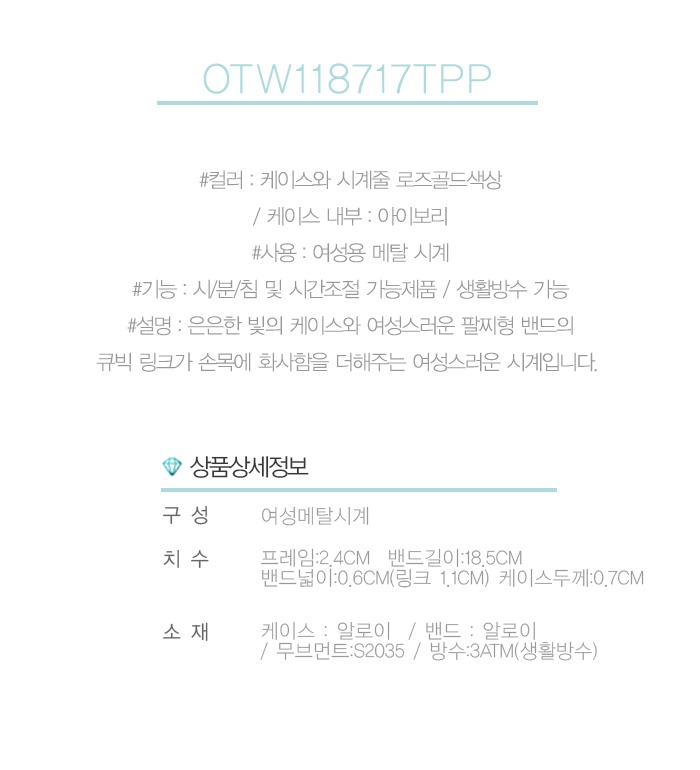 OTW118717TPP

#컬러 : 케이스와 시계줄 로즈골드색상

/ 케이스 내부 : 아이보리

#사용 : 여성용 메탈 시계

#기능 : 시/분/침 및 시간조절 가능제품 / 생활방수 가능

#설명 : 은은한 빛의 케이스와 여성스러운 팔찌형 밴드의

큐빅 링크가 손목에 화사함을 더해주는 여성스러운 시계입니다.

상품상세정보

구 성
여성메탈시계

치 수
프레임:2.4CM 밴드길이:18.5CM
밴드넓이:0.6CM(링크 1.1CM) 케이스두께:0.7CM

소 재
케이스 : 알로이 / 밴드 : 알로이
/ 무브먼트:S2035 / 방수:3ATM(생활방수)